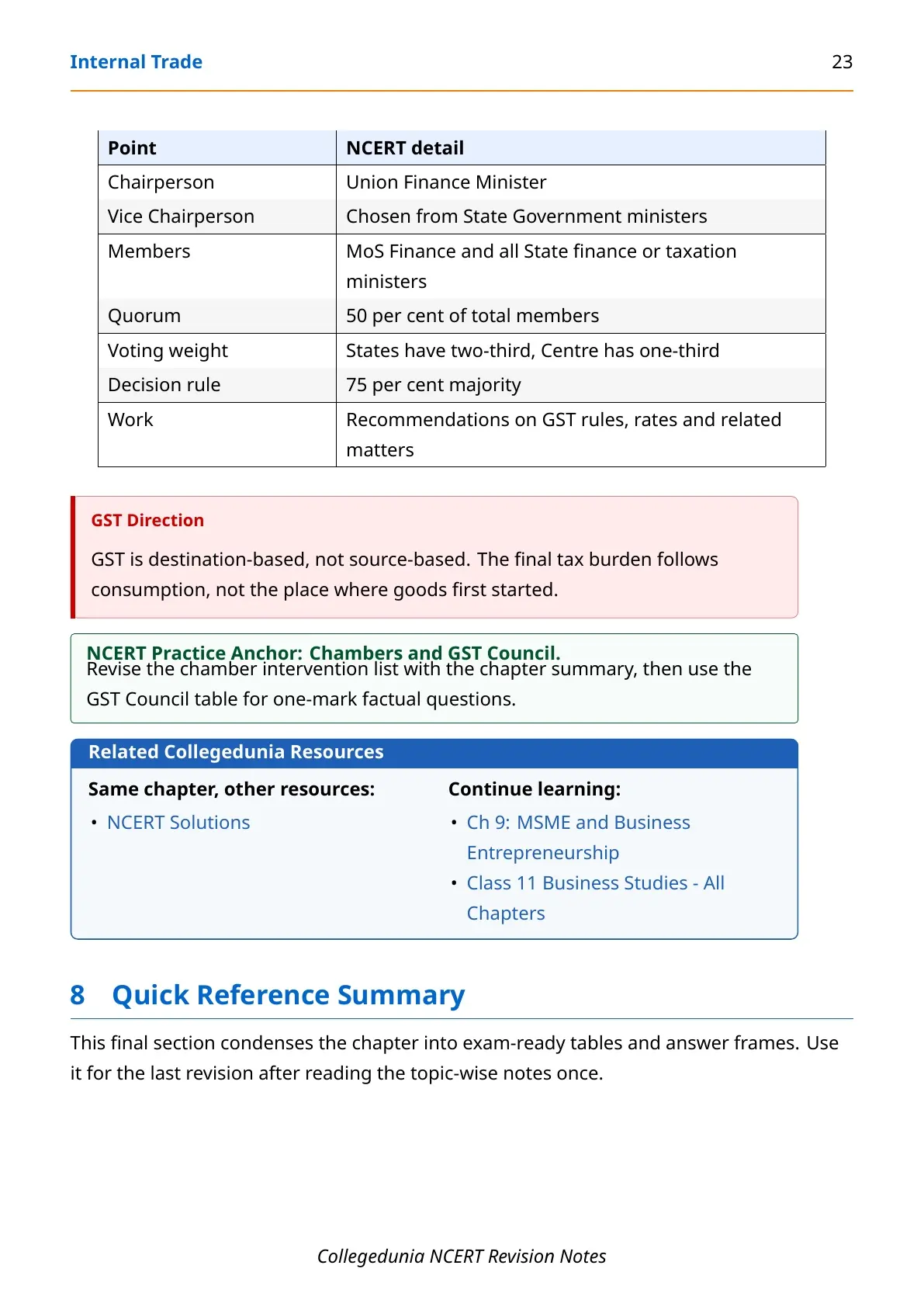 Internal Trade 23

| Point | NCERT detail |
|---|---|
| Chairperson | Union Finance Minister |
| Vice Chairperson | Chosen from State Government ministers |
| Members | MoS Finance and all State finance or taxation ministers |
| Quorum | 50 per cent of total members |
| Voting weight | States have two-third, Centre has one-third |
| Decision rule | 75 per cent majority |
| Work | Recommendations on GST rules, rates and related matters |

GST Direction

GST is destination-based, not source-based. The final tax burden follows consumption, not the place where goods first started.

NCERT Practice Anchor: Chambers and GST Council.
Revise the chamber intervention list with the chapter summary, then use the GST Council table for one-mark factual questions.

Related Collegedunia Resources

Same chapter, other resources:
• NCERT Solutions

Continue learning:
• Ch 9: MSME and Business Entrepreneurship
• Class 11 Business Studies - All Chapters

8 Quick Reference Summary

This final section condenses the chapter into exam-ready tables and answer frames. Use it for the last revision after reading the topic-wise notes once.

Collegedunia NCERT Revision Notes